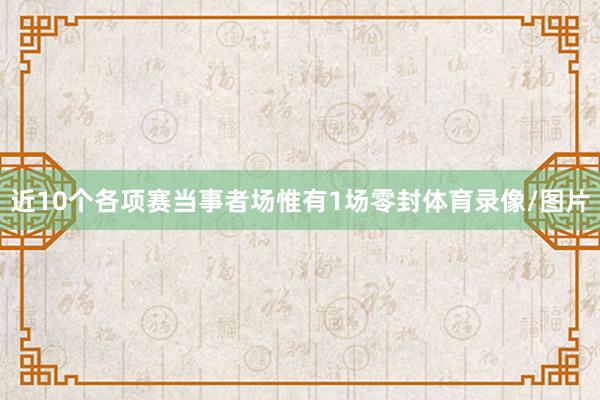 近10个各项赛当事者场惟有1场零封体育录像/图片